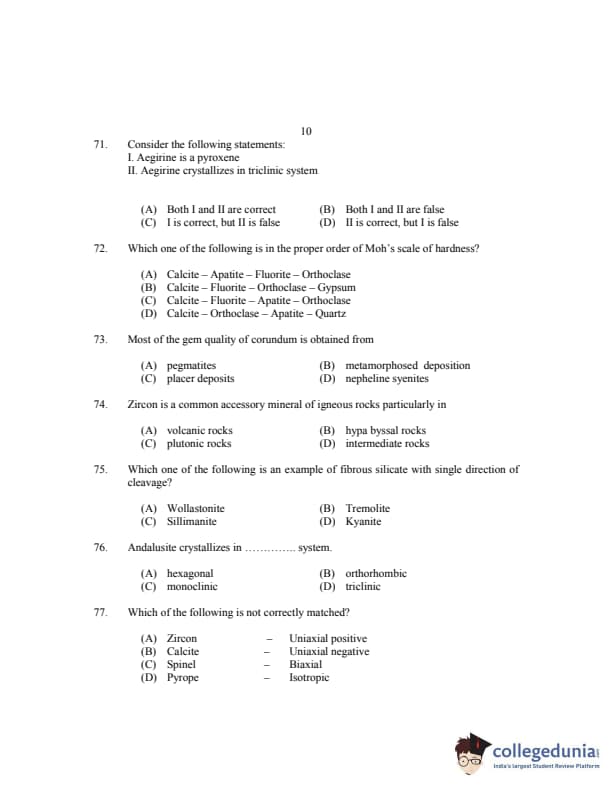 10

71. Consider the following statements:
I. Aegirine is a pyroxene
II. Aegirine crystallizes in triclinic system

(A) Both I and II are correct (B) Both I and II are false
(C) I is correct, but II is false (D) II is correct, but I is false

72. Which one of the following is in the proper order of Moh's scale of hardness?

(A) Calcite – Apatite – Fluorite – Orthoclase
(B) Calcite – Fluorite – Orthoclase – Gypsum
(C) Calcite – Fluorite – Apatite – Orthoclase
(D) Calcite – Orthoclase – Apatite – Quartz

73. Most of the gem quality of corundum is obtained from

(A) pegmatites (B) metamorphosed deposition
(C) placer deposits (D) nepheline syenites

74. Zircon is a common accessory mineral of igneous rocks particularly in

(A) volcanic rocks (B) hypa byssal rocks
(C) plutonic rocks (D) intermediate rocks

75. Which one of the following is an example of fibrous silicate with single direction of cleavage?

(A) Wollastonite (B) Tremolite
(C) Sillimanite (D) Kyanite

76. Andalusite crystallizes in ………….. system.

(A) hexagonal (B) orthorhombic
(C) monoclinic (D) triclinic

77. Which of the following is not correctly matched?

(A) Zircon – Uniaxial positive
(B) Calcite – Uniaxial negative
(C) Spinel – Biaxial
(D) Pyrope – Isotropic

collegedunia
India's largest Student Review Platform